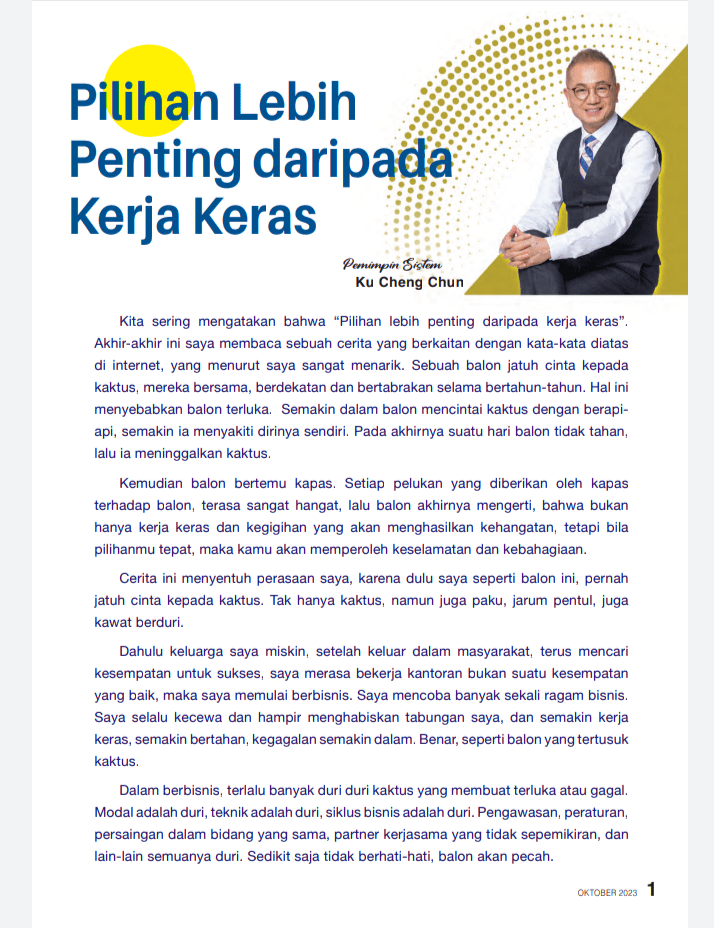 Pilihan Lebih Penting daripada Kerja Keras

Pemimpin Sistem
Ku Cheng Chun

Kita sering mengatakan bahwa “Pilihan lebih penting daripada kerja keras”. Akhir-akhir ini saya membaca sebuah cerita yang berkaitan dengan kata-kata diatas di internet, yang menurut saya sangat menarik. Sebuah balon jatuh cinta kepada kaktus, mereka bersama, berdekatan dan bertabrakan selama bertahun-tahun. Hal ini menyebabkan balon terluka. Semakin dalam balon mencintai kaktus dengan berapi-api, semakin ia menyakiti dirinya sendiri. Pada akhirnya suatu hari balon tidak tahan, lalu ia meninggalkan kaktus.

Kemudian balon bertemu kapas. Setiap pelukan yang diberikan oleh kapas terhadap balon, terasa sangat hangat, lalu balon akhirnya mengerti, bahwa bukan hanya kerja keras dan kegigihan yang akan menghasilkan kehangatan, tetapi bila pilihanmu tepat, maka kamu akan memperoleh keselamatan dan kebahagiaan.

Cerita ini menyentuh perasaan saya, karena dulu saya seperti balon ini, pernah jatuh cinta kepada kaktus. Tak hanya kaktus, namun juga paku, jarum pentul, juga kawat berduri.

Dahulu keluarga saya miskin, setelah keluar dalam masyarakat, terus mencari kesempatan untuk sukses, saya merasa bekerja kantoran bukan suatu kesempatan yang baik, maka saya memulai berbisnis. Saya mencoba banyak sekali ragam bisnis. Saya selalu kecewa dan hampir menghabiskan tabungan saya, dan semakin kerja keras, semakin bertahan, kegagalan semakin dalam. Benar, seperti balon yang tertusuk kaktus.

Dalam berbisnis, terlalu banyak duri duri kaktus yang membuat terluka atau gagal. Modal adalah duri, teknik adalah duri, siklus bisnis adalah duri. Pengawasan, peraturan, persaingan dalam bidang yang sama, partner kerjasama yang tidak sepemikiran, dan lain-lain semuanya duri. Sedikit saja tidak berhati-hati, balon akan pecah.

OKTOBER 2023 1